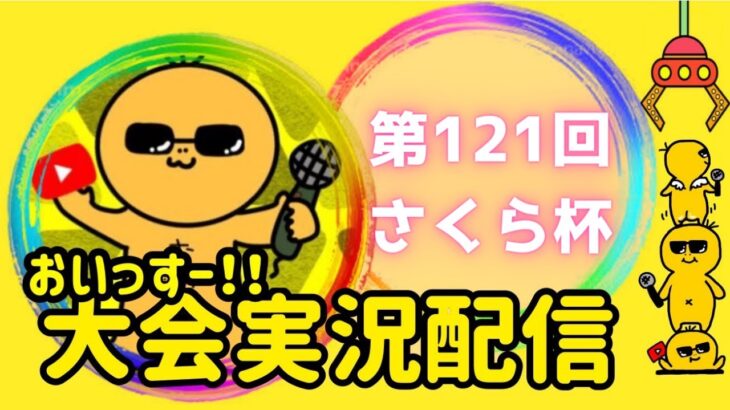 第121回
さくら杯

おいっすー!!
大会実況配信